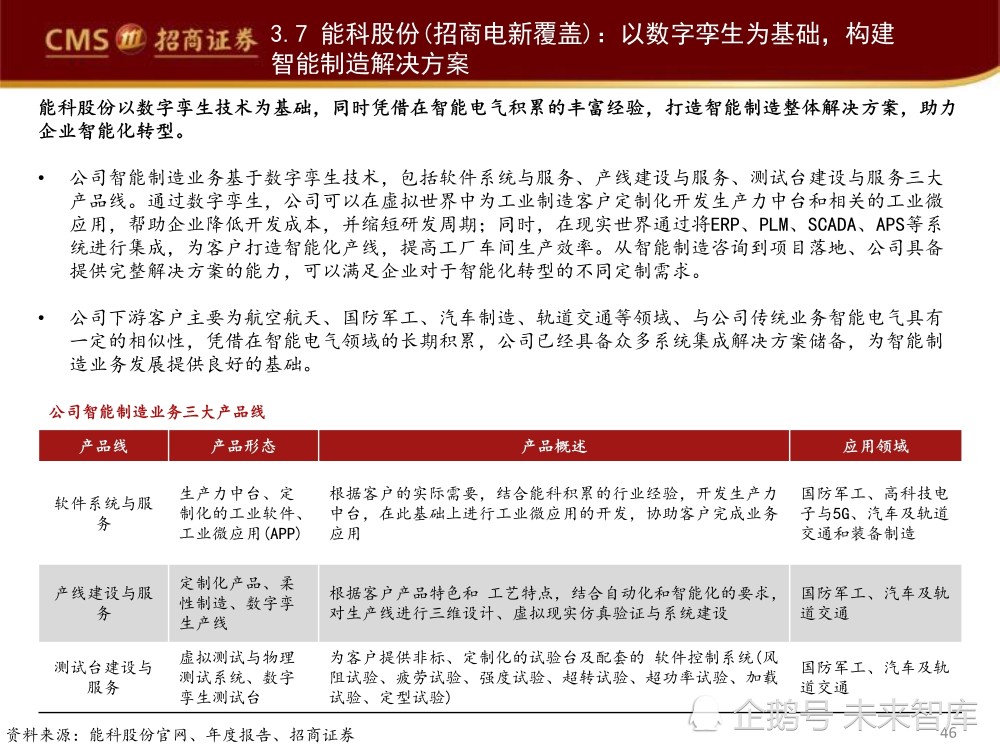 CMS 招商证券

3.7 能科股份(招商电新覆盖)：以数字孪生为基础，构建智能制造解决方案

能科股份以数字孪生技术为基础，同时凭借在智能电气积累的丰富经验，打造智能制造整体解决方案，助力企业智能化转型。

• 公司智能制造业务基于数字孪生技术，包括软件系统与服务、产线建设与服务、测试台建设与服务三大产品线。通过数字孪生，公司可以在虚拟世界中为工业制造客户定制化开发生产力中台和相关的工业微应用，帮助企业降低开发成本，并缩短研发周期；同时，在现实世界通过将ERP、PLM、SCADA、APS等系统进行集成，为客户打造智能化产线，提高工厂车间生产效率。从智能制造咨询到项目落地、公司具备提供完整解决方案的能力，可以满足企业对于智能化转型的不同定制需求。

• 公司下游客户主要为航空航天、国防军工、汽车制造、轨道交通等领域、与公司传统业务智能电气具有一定的相似性，凭借在智能电气领域的长期积累，公司已经具备众多系统集成解决方案储备，为智能制造业务发展提供良好的基础。

公司智能制造业务三大产品线

| 产品线 | 产品形态 | 产品概述 | 应用领域 |
|---|---|---|---|
| 软件系统与服务 | 生产力中台、定制化的工业软件、工业微应用(APP) | 根据客户的实际需要，结合能科积累的行业经验，开发生产力中台，在此基础上进行工业微应用的开发，协助客户完成业务应用 | 国防军工、高科技电子与5G、汽车及轨道交通和装备制造 |
| 产线建设与服务 | 定制化产品、柔性制造、数字孪生产线 | 根据客户产品特色和 工艺特点，结合自动化和智能化的要求，对生产线进行三维设计、虚拟现实仿真验证与系统建设 | 国防军工、汽车及轨道交通 |
| 测试台建设与服务 | 虚拟测试与物理测试系统、数字孪生测试台 | 为客户提供非标、定制化的试验台及配套的 软件控制系统(风阻试验、疲劳试验、强度试验、超转试验、超功率试验、加载试验、定型试验) | 国防军工、汽车及轨道交通 |

资料来源：能科股份官网、年度报告、招商证券

企鹅号 未来智库

46